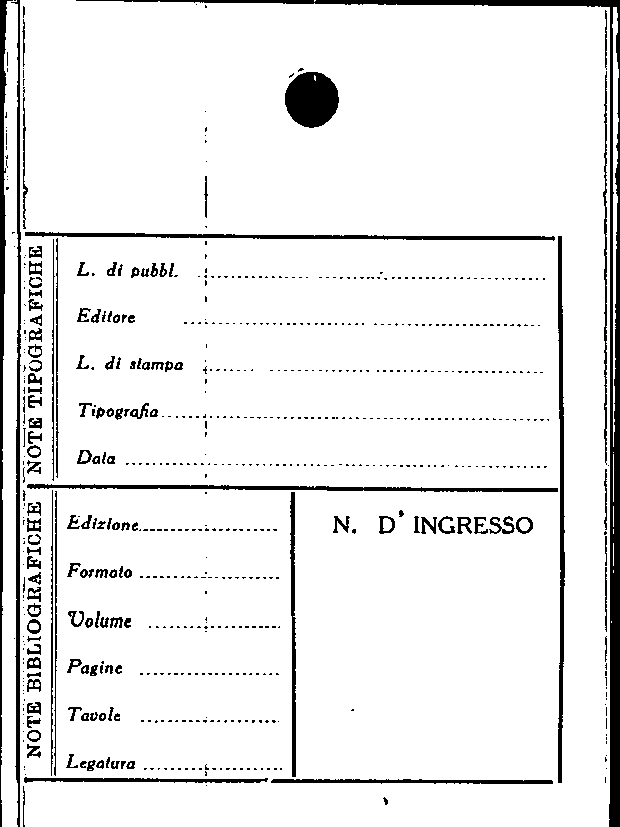 NOTE TIPOGRAFICHE

L. di pubbl. ____

Editore ____

L. di stampa ____

Tipografia ____

Data ____

NOTE BIBLIOGRAFICHE

Edizione ____

Formato ____

Volume ____

Pagine ____

Tavole ____

Legatura ____

N. D' INGRESSO